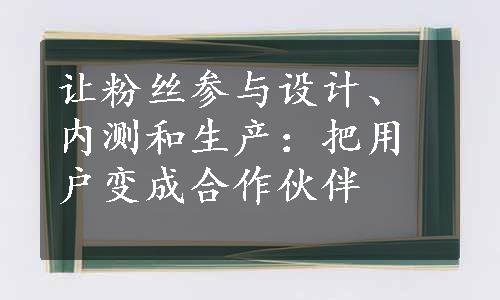 让粉丝参与设计、内测和生产：把用户变成合作伙伴